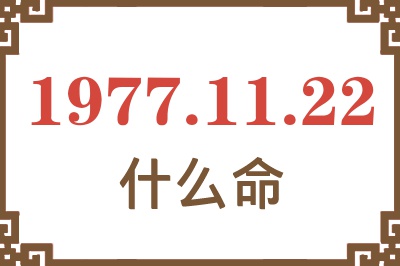 1977.11.22
什么命